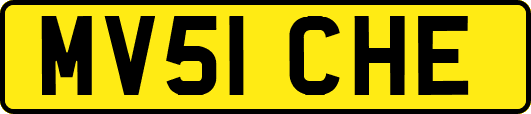 MV51 CHE